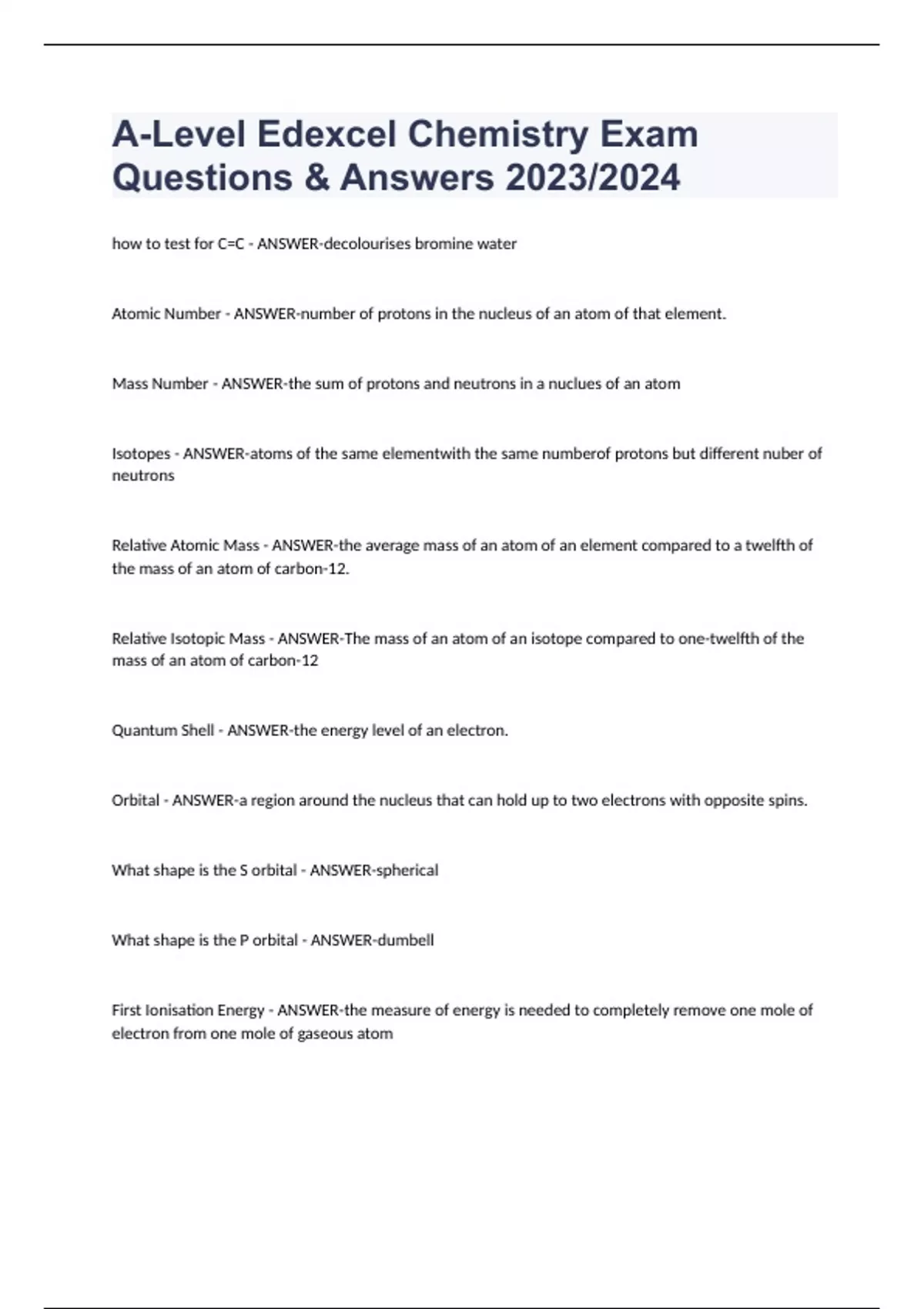 A-Level Edexcel Chemistry Exam Questions & Answers 2023/2024

how to test for C=C - ANSWER-decolourises bromine water

Atomic Number - ANSWER-number of protons in the nucleus of an atom of that element.

Mass Number - ANSWER-the sum of protons and neutrons in a nuclues of an atom

Isotopes - ANSWER-atoms of the same elementwith the same numberof protons but different nuber of neutrons

Relative Atomic Mass - ANSWER-the average mass of an atom of an element compared to a twelfth of the mass of an atom of carbon-12.

Relative Isotopic Mass - ANSWER-The mass of an atom of an isotope compared to one-twelfth of the mass of an atom of carbon-12

Quantum Shell - ANSWER-the energy level of an electron.

Orbital - ANSWER-a region around the nucleus that can hold up to two electrons with opposite spins.

What shape is the S orbital - ANSWER-spherical

What shape is the P orbital - ANSWER-dumbell

First Ionisation Energy - ANSWER-the measure of energy is needed to completely remove one mole of electron from one mole of gaseous atom